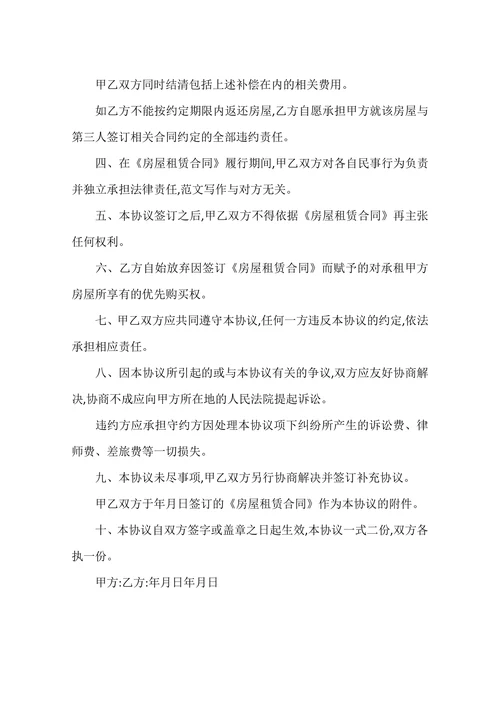 甲乙双方同时结清包括上述补偿在内的相关费用。

如乙方不能按约定期限内返还房屋,乙方自愿承担甲方就该房屋与第三人签订相关合同约定的全部违约责任。

四、在《房屋租赁合同》履行期间,甲乙双方对各自民事行为负责并独立承担法律责任,范文写作与对方无关。

五、本协议签订之后,甲乙双方不得依据《房屋租赁合同》再主张任何权利。

六、乙方自始放弃因签订《房屋租赁合同》而赋予的对承租甲方房屋所享有的优先购买权。

七、甲乙双方应共同遵守本协议,任何一方违反本协议的约定,依法承担相应责任。

八、因本协议所引起的或与本协议有关的争议,双方应友好协商解决,协商不成应向甲方所在地的人民法院提起诉讼。

违约方应承担守约方因处理本协议项下纠纷所产生的诉讼费、律师费、差旅费等一切损失。

九、本协议未尽事项,甲乙双方另行协商解决并签订补充协议。

甲乙双方于年月日签订的《房屋租赁合同》作为本协议的附件。

十、本协议自双方签字或盖章之日起生效,本协议一式二份,双方各执一份。

甲方:乙方:年月日年月日